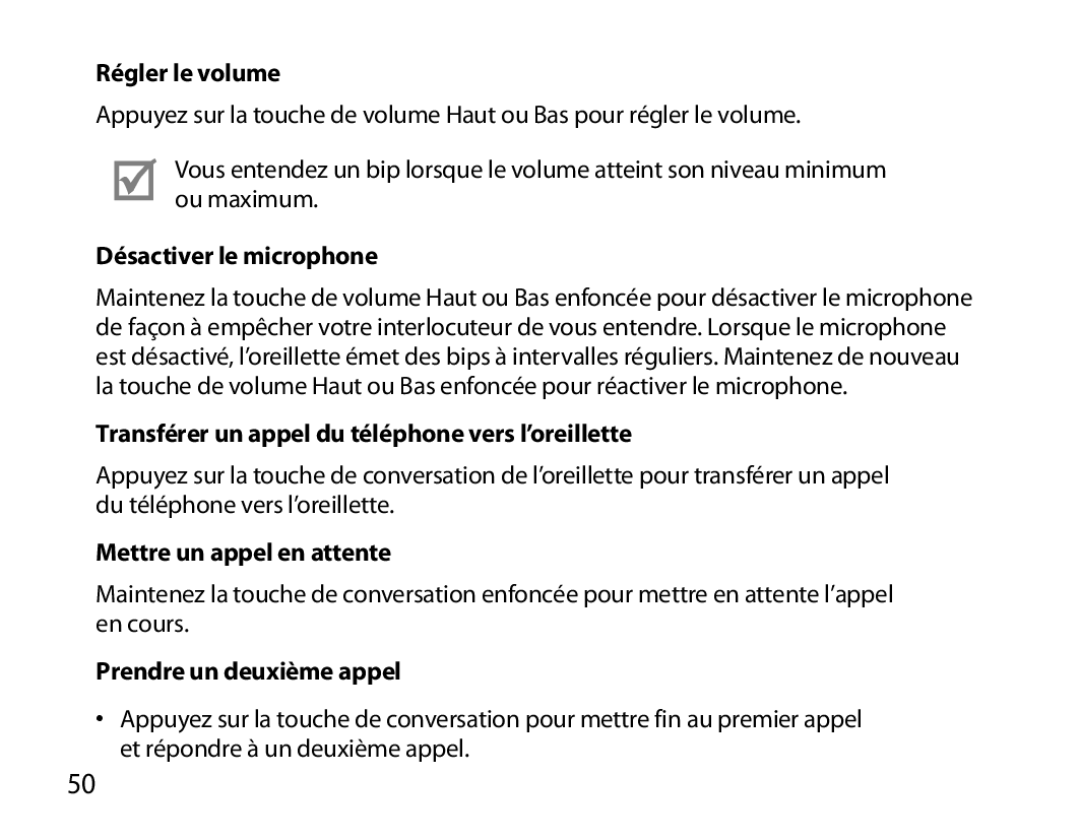 Régler le volume

Appuyez sur la touche de volume Haut ou Bas pour régler le volume.

Vous entendez un bip lorsque le volume atteint son niveau minimum ou maximum.

Désactiver le microphone

Maintenez la touche de volume Haut ou Bas enfoncée pour désactiver le microphone de façon à empêcher votre interlocuteur de vous entendre. Lorsque le microphone est désactivé, l'oreillette émet des bips à intervalles réguliers. Maintenez de nouveau la touche de volume Haut ou Bas enfoncée pour réactiver le microphone.

Transférer un appel du téléphone vers l'oreillette

Appuyez sur la touche de conversation de l'oreillette pour transférer un appel du téléphone vers l'oreillette.

Mettre un appel en attente

Maintenez la touche de conversation enfoncée pour mettre en attente l'appel en cours.

Prendre un deuxième appel

• Appuyez sur la touche de conversation pour mettre fin au premier appel et répondre à un deuxième appel.

50